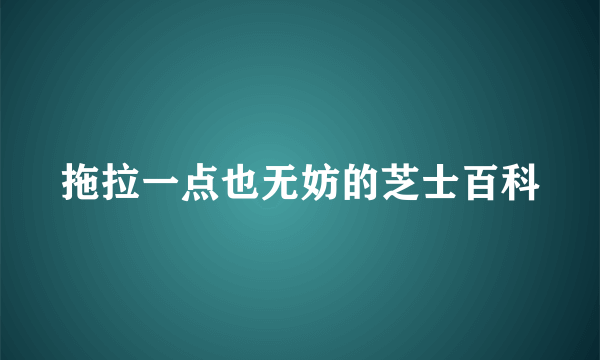 拖拉一点也无妨的芝士百科